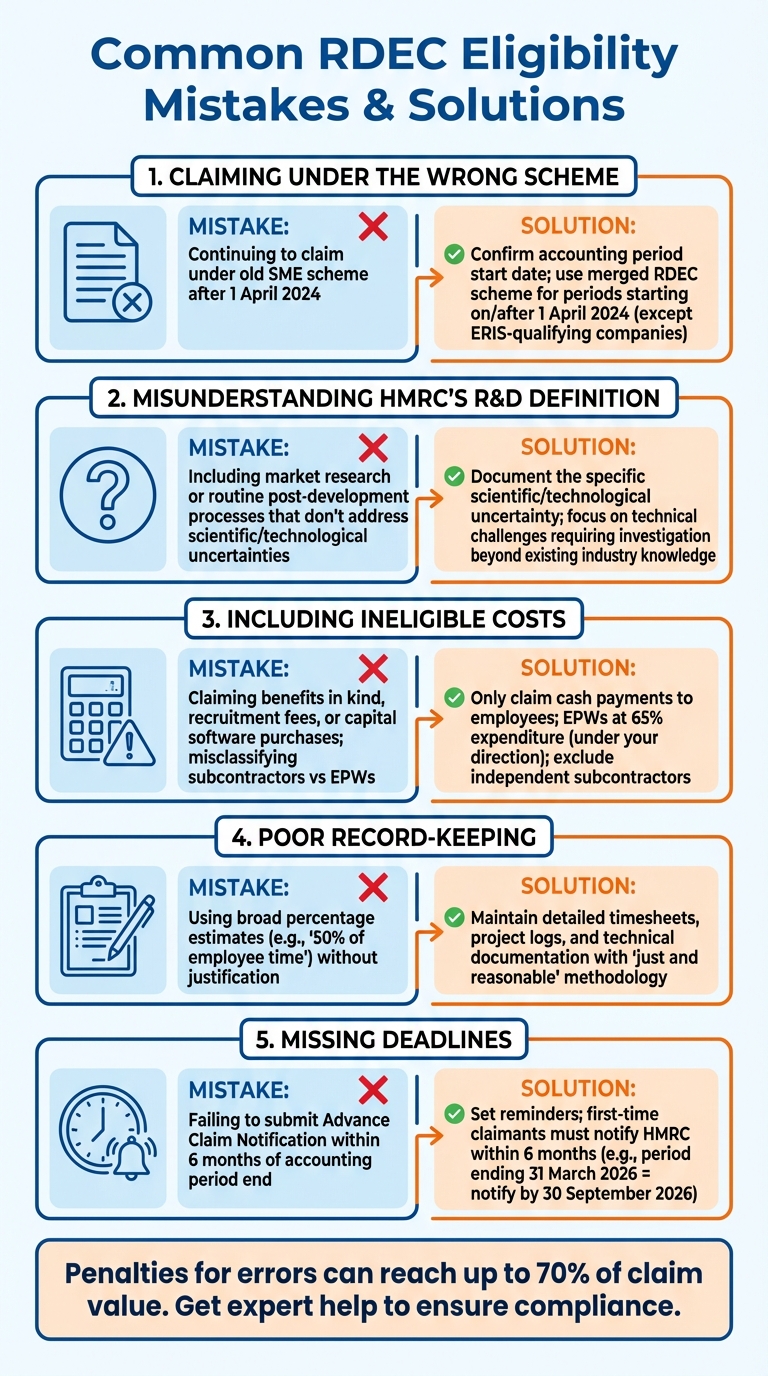 Common RDEC Eligibility Mistakes & Solutions

1. CLAIMING UNDER THE WRONG SCHEME

MISTAKE:
Continuing to claim under old SME scheme after 1 April 2024

SOLUTION:
Confirm accounting period start date; use merged RDEC scheme for periods starting on/after 1 April 2024 (except ERIS-qualifying companies)

2. MISUNDERSTANDING HMRC'S R&D DEFINITION

MISTAKE:
Including market research or routine post-development processes that don't address scientific/technological uncertainties

SOLUTION:
Document the specific scientific/technological uncertainty; focus on technical challenges requiring investigation beyond existing industry knowledge

3. INCLUDING INELIGIBLE COSTS

MISTAKE:
Claiming benefits in kind, recruitment fees, or capital software purchases; misclassifying subcontractors vs EPWs

SOLUTION:
Only claim cash payments to employees; EPWs at 65% expenditure (under your direction); exclude independent subcontractors

4. POOR RECORD-KEEPING

MISTAKE:
Using broad percentage estimates (e.g., '50% of employee time') without justification

SOLUTION:
Maintain detailed timesheets, project logs, and technical documentation with 'just and reasonable' methodology

5. MISSING DEADLINES

MISTAKE:
Failing to submit Advance Claim Notification within 6 months of accounting period end

SOLUTION:
Set reminders; first-time claimants must notify HMRC within 6 months (e.g., period ending 31 March 2026 = notify by 30 September 2026)

Penalties for errors can reach up to 70% of claim value. Get expert help to ensure compliance.